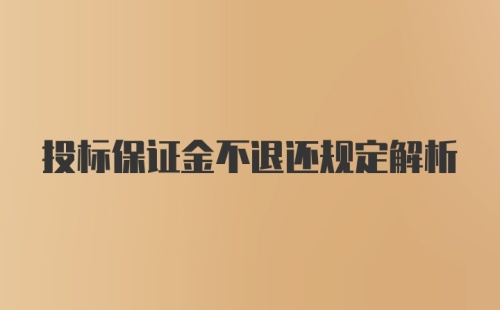 投标保证金不退还规定解析